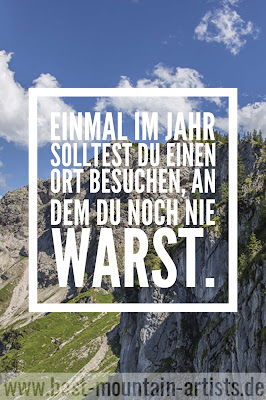 EINMAL IM JAHR SOLLTEST DU EINEN ORT BESUCHEN, AN DEM DU NOCH NIE WARST.

www.best-mountain-artists.de